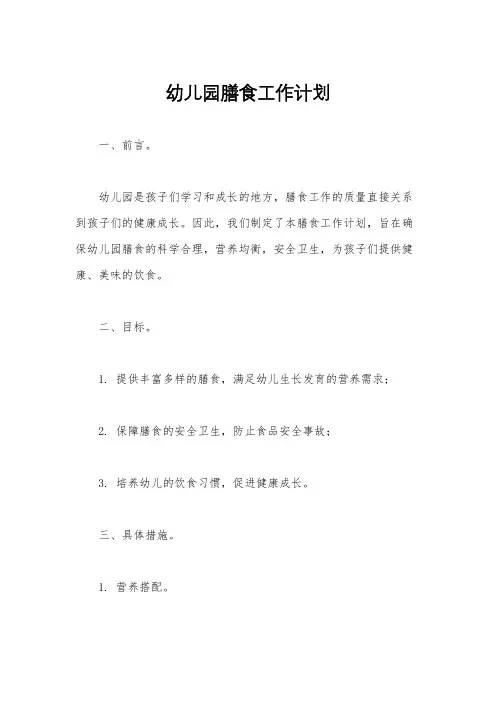 幼儿园膳食工作计划

一、前言。

幼儿园是孩子们学习和成长的地方，膳食工作的质量直接关系到孩子们的健康成长。因此，我们制定了本膳食工作计划，旨在确保幼儿园膳食的科学合理，营养均衡，安全卫生，为孩子们提供健康、美味的饮食。

二、目标。

1. 提供丰富多样的膳食，满足幼儿生长发育的营养需求；

2. 保障膳食的安全卫生，防止食品安全事故；

3. 培养幼儿的饮食习惯，促进健康成长。

三、具体措施。

1. 营养搭配。